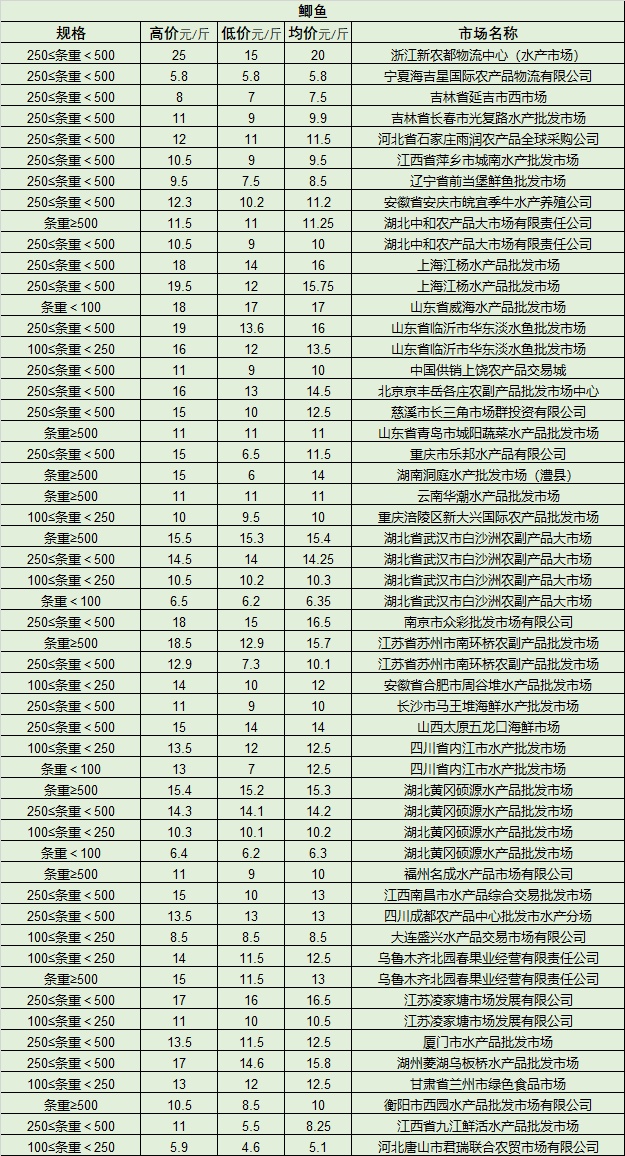 鲫鱼

| 规格 | 高价元/斤 | 低价元/斤 | 均价元/斤 | 市场名称 |
|---|---|---|---|---|
| 250≤条重＜500 | 25 | 15 | 20 | 浙江新农都物流中心（水产市场） |
| 250≤条重＜500 | 5.8 | 5.8 | 5.8 | 宁夏海吉星国际农产品物流有限公司 |
| 250≤条重＜500 | 8 | 7 | 7.5 | 吉林省延吉市西市场 |
| 250≤条重＜500 | 11 | 9 | 9.9 | 吉林省长春市光复路水产批发市场 |
| 250≤条重＜500 | 12 | 11 | 11.5 | 河北省石家庄雨润农产品全球采购公司 |
| 250≤条重＜500 | 10.5 | 9 | 9.5 | 江西省萍乡市城南水产批发市场 |
| 250≤条重＜500 | 9.5 | 7.5 | 8.5 | 辽宁省前当堡鲜鱼批发市场 |
| 250≤条重＜500 | 12.3 | 10.2 | 11.2 | 安徽省安庆市皖宜季牛水产养殖公司 |
| 条重≥500 | 11.5 | 11 | 11.25 | 湖北中和农产品大市场有限责任公司 |
| 250≤条重＜500 | 10.5 | 9 | 10 | 湖北中和农产品大市场有限责任公司 |
| 250≤条重＜500 | 18 | 14 | 16 | 上海江杨水产品批发市场 |
| 250≤条重＜500 | 19.5 | 12 | 15.75 | 上海江杨水产品批发市场 |
| 条重＜100 | 18 | 17 | 17 | 山东省威海水产品批发市场 |
| 250≤条重＜500 | 19 | 13.6 | 16 | 山东省临沂市华东淡水鱼批发市场 |
| 100≤条重＜250 | 16 | 12 | 13.5 | 山东省临沂市华东淡水鱼批发市场 |
| 250≤条重＜500 | 11 | 9 | 10 | 中国供销上饶农产品交易城 |
| 250≤条重＜500 | 16 | 13 | 14.5 | 北京京丰岳各庄农副产品批发市场中心 |
| 250≤条重＜500 | 15 | 10 | 12.5 | 慈溪市长三角市场群投资有限公司 |
| 条重≥500 | 11 | 11 | 11 | 山东省青岛市城阳蔬菜水产品批发市场 |
| 250≤条重＜500 | 15 | 6.5 | 11.5 | 重庆市乐邦水产品有限公司 |
| 条重≥500 | 15 | 6 | 14 | 湖南洞庭水产批发市场（澧县） |
| 条重≥500 | 11 | 11 | 11 | 云南华潮水产品批发市场 |
| 100≤条重＜250 | 10 | 9.5 | 10 | 重庆涪陵区新大兴国际农产品批发市场 |
| 条重≥500 | 15.5 | 15.3 | 15.4 | 湖北省武汉市白沙洲农副产品大市场 |
| 250≤条重＜500 | 14.5 | 14 | 14.25 | 湖北省武汉市白沙洲农副产品大市场 |
| 100≤条重＜250 | 10.5 | 10.2 | 10.3 | 湖北省武汉市白沙洲农副产品大市场 |
| 条重＜100 | 6.5 | 6.2 | 6.35 | 湖北省武汉市白沙洲农副产品大市场 |
| 250≤条重＜500 | 18 | 15 | 16.5 | 南京市众彩批发市场有限公司 |
| 条重≥500 | 18.5 | 12.9 | 15.7 | 江苏省苏州市南环桥农副产品批发市场 |
| 250≤条重＜500 | 12.9 | 7.3 | 10.1 | 江苏省苏州市南环桥农副产品批发市场 |
| 100≤条重＜250 | 14 | 10 | 12 | 安徽省合肥市周谷堆水产品批发市场 |
| 250≤条重＜500 | 11 | 9 | 10 | 长沙市马王堆海鲜水产批发市场 |
| 250≤条重＜500 | 15 | 14 | 14 | 山西太原五龙口海鲜市场 |
| 100≤条重＜250 | 13.5 | 12 | 12.5 | 四川省内江市水产批发市场 |
| 条重＜100 | 13 | 7 | 12.5 | 四川省内江市水产批发市场 |
| 条重≥500 | 15.4 | 15.2 | 15.3 | 湖北黄冈硕源水产品批发市场 |
| 250≤条重＜500 | 14.3 | 14.1 | 14.2 | 湖北黄冈硕源水产品批发市场 |
| 100≤条重＜250 | 10.3 | 10.1 | 10.2 | 湖北黄冈硕源水产品批发市场 |
| 条重＜100 | 6.4 | 6.2 | 6.3 | 湖北黄冈硕源水产品批发市场 |
| 条重≥500 | 11 | 9 | 10 | 福州名成水产品市场有限公司 |
| 250≤条重＜500 | 15 | 10 | 13 | 江西南昌市水产品综合交易批发市场 |
| 250≤条重＜500 | 13.5 | 13 | 13 | 四川成都农产品中心批发市水产分场 |
| 100≤条重＜250 | 8.5 | 8.5 | 8.5 | 大连盛兴水产品交易市场有限公司 |
| 100≤条重＜250 | 14 | 11.5 | 12.5 | 乌鲁木齐北园春果业经营有限责任公司 |
| 条重≥500 | 15 | 11.5 | 13 | 乌鲁木齐北园春果业经营有限责任公司 |
| 250≤条重＜500 | 17 | 16 | 16.5 | 江苏凌家塘市场发展有限公司 |
| 100≤条重＜250 | 11 | 10 | 10.5 | 江苏凌家塘市场发展有限公司 |
| 250≤条重＜500 | 13.5 | 11.5 | 12.5 | 厦门市水产品批发市场 |
| 250≤条重＜500 | 17 | 14.6 | 15.8 | 湖州菱湖乌板桥水产品批发市场 |
| 100≤条重＜250 | 13 | 12 | 12.5 | 甘肃省兰州市绿色食品市场 |
| 条重≥500 | 10.5 | 8.5 | 10 | 衡阳市西园水产品批发市场有限公司 |
| 250≤条重＜500 | 11 | 5.5 | 8.25 | 江西省九江鲜活水产品批发市场 |
| 100≤条重＜250 | 5.9 | 4.6 | 5.1 | 河北唐山市君瑞联合农贸市场有限公司 |